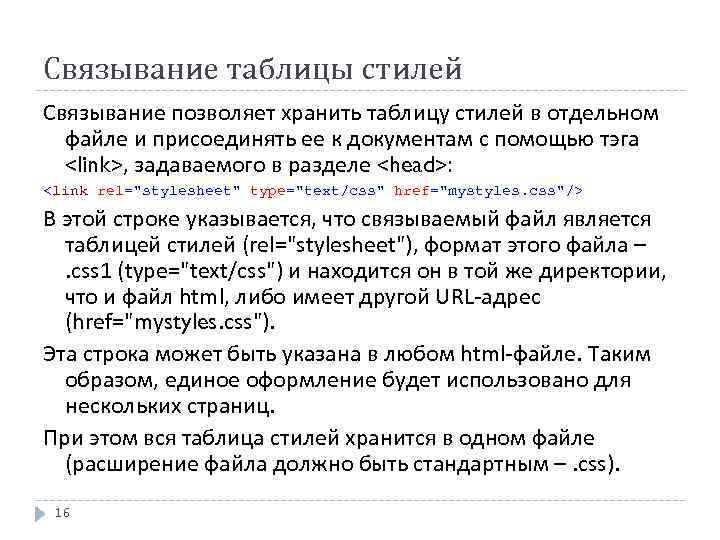 Связывание таблицы стилей

Связывание позволяет хранить таблицу стилей в отдельном файле и присоединять ее к документам с помощью тэга <link>, задаваемого в разделе <head>:

<link rel="stylesheet" type="text/css" href="mystyles.css"/>

В этой строке указывается, что связываемый файл является таблицей стилей (rel="stylesheet"), формат этого файла – .css1 (type="text/css") и находится он в той же директории, что и файл html, либо имеет другой URL-адрес (href="mystyles.css").

Эта строка может быть указана в любом html-файле. Таким образом, единое оформление будет использовано для нескольких страниц.

При этом вся таблица стилей хранится в одном файле (расширение файла должно быть стандартным – .css).

16